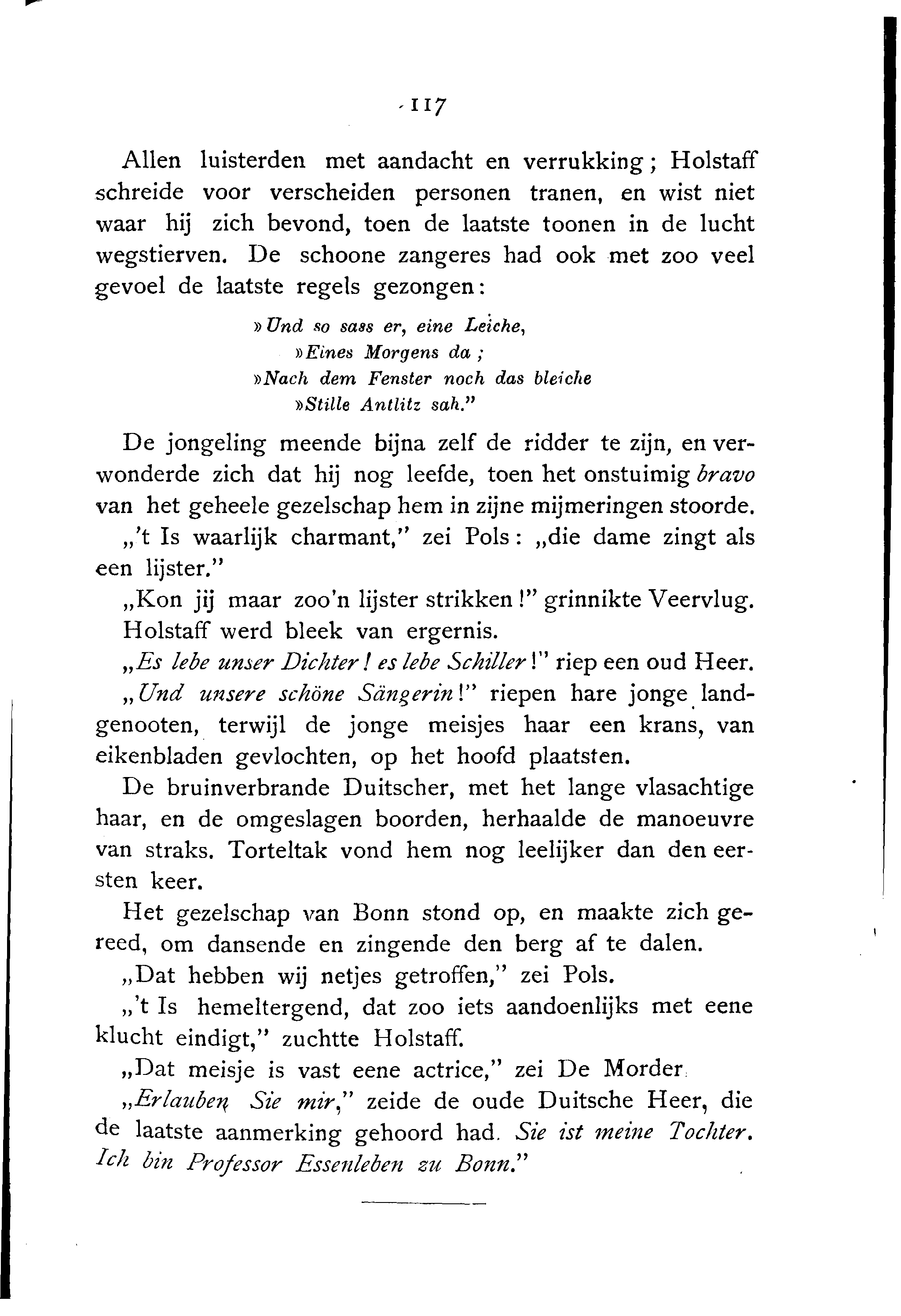 117

Allen luisterden met aandacht en verrukking; Holstaff schreide voor verscheiden personen tranen, en wist niet waar hij zich bevond, toen de laatste toonen in de lucht wegstierven. De schoone zangeres had ook met zoo veel gevoel de laatste regels gezongen:

»Und so sass er, eine Leiche,
»Eines Morgens da;
»Nach dem Fenster noch das bleiche
»Stille Antlitz sah."

De jongeling meende bijna zelf de ridder te zijn, en verwonderde zich dat hij nog leefde, toen het onstuimig bravo van het geheele gezelschap hem in zijne mijmeringen stoorde.

„'t Is waarlijk charmant," zei Pols: „die dame zingt als een lijster."

„Kon jij maar zoo'n lijster strikken!" grinnikte Veervlug.

Holstaff werd bleek van ergernis.

„Es lebe unser Dichter! es lebe Schiller!" riep een oud Heer.

„Und unsere schöne Sängerin!" riepen hare jonge landgenooten, terwijl de jonge meisjes haar een krans, van eikenbladen gevlochten, op het hoofd plaatsten.

De bruinverbrande Duitscher, met het lange vlasachtige haar, en de omgeslagen boorden, herhaalde de manoeuvre van straks. Torteltak vond hem nog leelijker dan den eersten keer.

Het gezelschap van Bonn stond op, en maakte zich gereed, om dansende en zingende den berg af te dalen.

„Dat hebben wij netjes getroffen," zei Pols.

„'t Is hemeltergend, dat zoo iets aandoenlijks met eene klucht eindigt," zuchtte Holstaff.

„Dat meisje is vast eene actrice," zei De Morder.

„Erlauben Sie mir," zeide de oude Duitsche Heer, die de laatste aanmerking gehoord had. Sie ist meine Tochter. Ich bin Professor Essenleben zu Bonn."